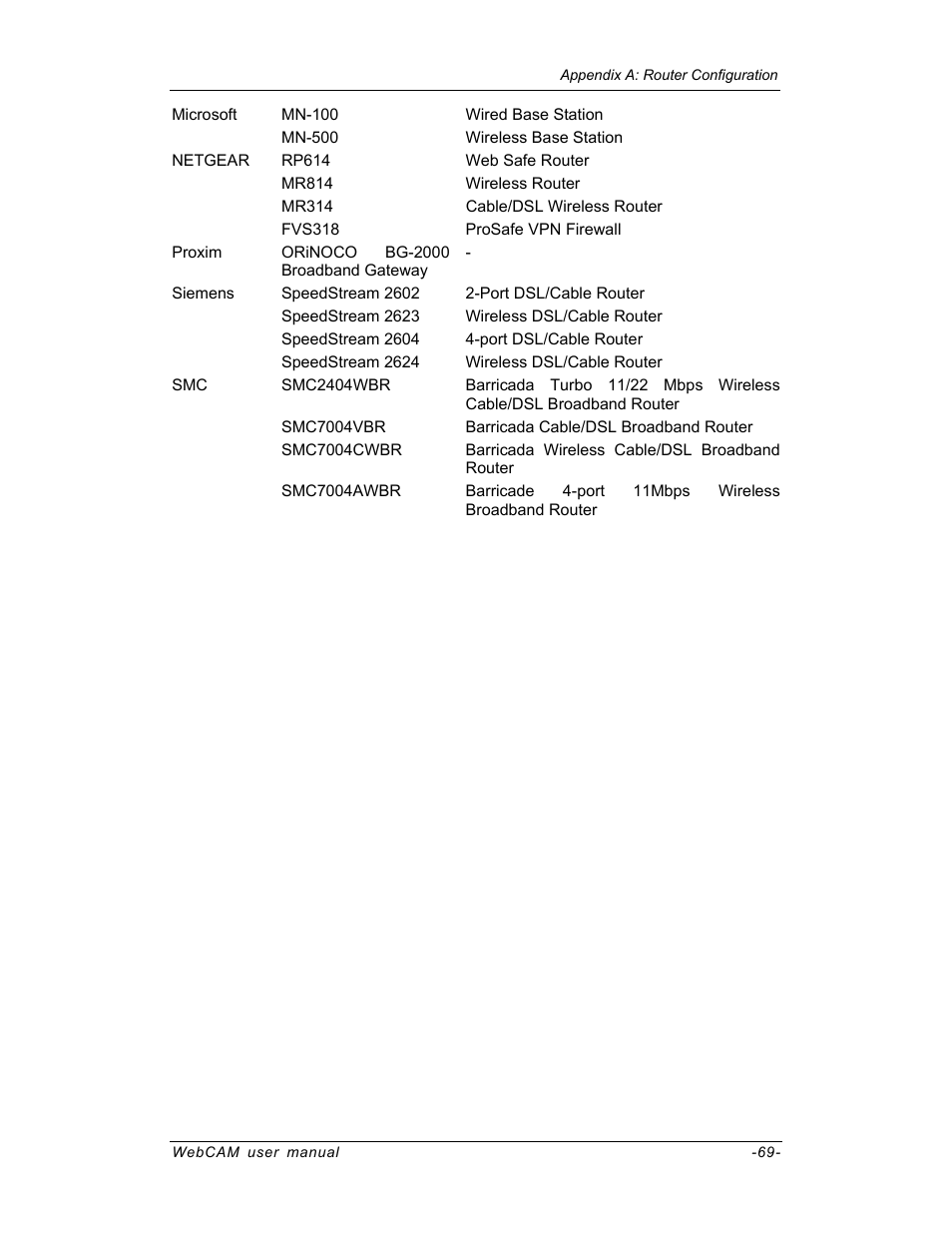 Appendix A: Router Configuration

| | | |
|---|---|---|
| Microsoft | MN-100 | Wired Base Station |
| | MN-500 | Wireless Base Station |
| NETGEAR | RP614 | Web Safe Router |
| | MR814 | Wireless Router |
| | MR314 | Cable/DSL Wireless Router |
| | FVS318 | ProSafe VPN Firewall |
| Proxim | ORiNOCO BG-2000 Broadband Gateway | - |
| Siemens | SpeedStream 2602 | 2-Port DSL/Cable Router |
| | SpeedStream 2623 | Wireless DSL/Cable Router |
| | SpeedStream 2604 | 4-port DSL/Cable Router |
| | SpeedStream 2624 | Wireless DSL/Cable Router |
| SMC | SMC2404WBR | Barricada Turbo 11/22 Mbps Wireless Cable/DSL Broadband Router |
| | SMC7004VBR | Barricada Cable/DSL Broadband Router |
| | SMC7004CWBR | Barricada Wireless Cable/DSL Broadband Router |
| | SMC7004AWBR | Barricade 4-port 11Mbps Wireless Broadband Router |

WebCAM user manual -69-